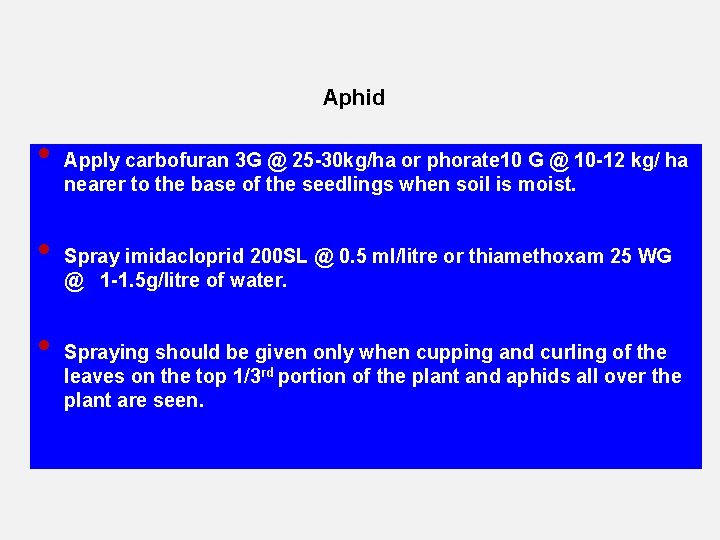 Aphid

• Apply carbofuran 3G @ 25-30kg/ha or phorate10 G @ 10-12 kg/ ha nearer to the base of the seedlings when soil is moist.

• Spray imidacloprid 200SL @ 0.5 ml/litre or thiamethoxam 25 WG @ 1-1.5g/litre of water.

• Spraying should be given only when cupping and curling of the leaves on the top 1/3$^{rd}$ portion of the plant and aphids all over the plant are seen.